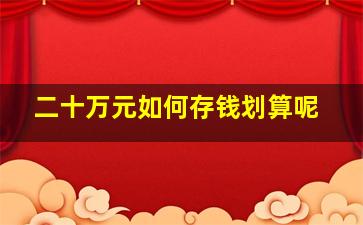 二十万元如何存钱划算呢